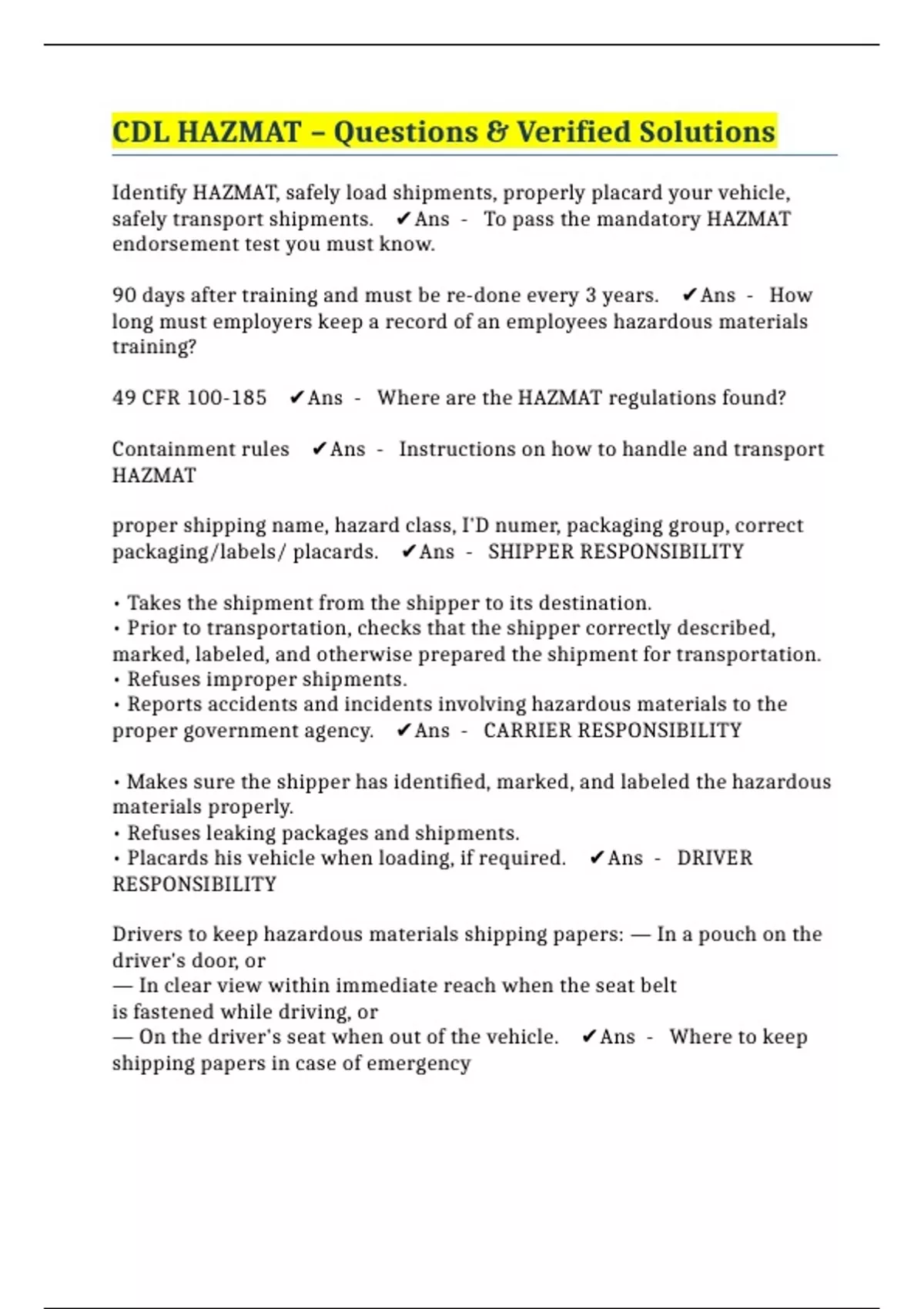 CDL HAZMAT – Questions & Verified Solutions

Identify HAZMAT, safely load shipments, properly placard your vehicle, safely transport shipments. ✔Ans - To pass the mandatory HAZMAT endorsement test you must know.

90 days after training and must be re-done every 3 years. ✔Ans - How long must employers keep a record of an employees hazardous materials training?

49 CFR 100-185 ✔Ans - Where are the HAZMAT regulations found?

Containment rules ✔Ans - Instructions on how to handle and transport HAZMAT

proper shipping name, hazard class, I'D numer, packaging group, correct packaging/labels/ placards. ✔Ans - SHIPPER RESPONSIBILITY

• Takes the shipment from the shipper to its destination.
• Prior to transportation, checks that the shipper correctly described, marked, labeled, and otherwise prepared the shipment for transportation.
• Refuses improper shipments.
• Reports accidents and incidents involving hazardous materials to the proper government agency. ✔Ans - CARRIER RESPONSIBILITY

• Makes sure the shipper has identified, marked, and labeled the hazardous materials properly.
• Refuses leaking packages and shipments.
• Placards his vehicle when loading, if required. ✔Ans - DRIVER RESPONSIBILITY

Drivers to keep hazardous materials shipping papers: — In a pouch on the driver's door, or
— In clear view within immediate reach when the seat belt is fastened while driving, or
— On the driver's seat when out of the vehicle. ✔Ans - Where to keep shipping papers in case of emergency